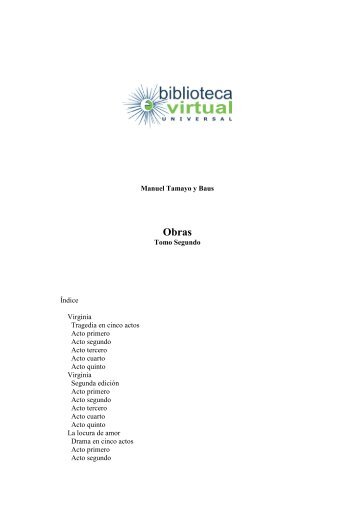 biblioteca
virtual
UNIVERSAL

Manuel Tamayo y Baus

Obras
Tomo Segundo

Índice

Virginia
Tragedia en cinco actos
Acto primero
Acto segundo
Acto tercero
Acto cuarto
Acto quinto
Virginia
Segunda edición
Acto primero
Acto segundo
Acto tercero
Acto cuarto
Acto quinto
La locura de amor
Drama en cinco actos
Acto primero
Acto segundo